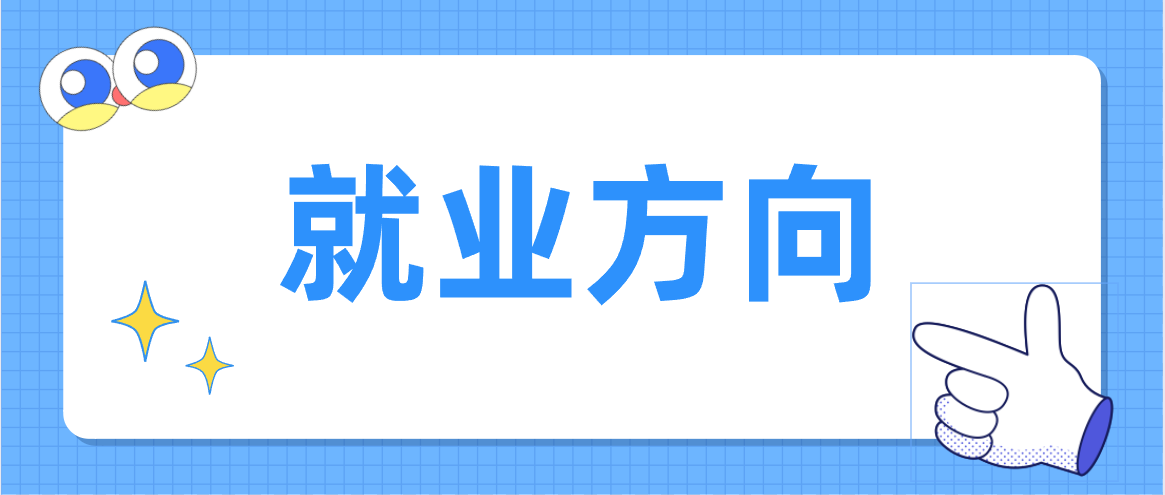 就业方向